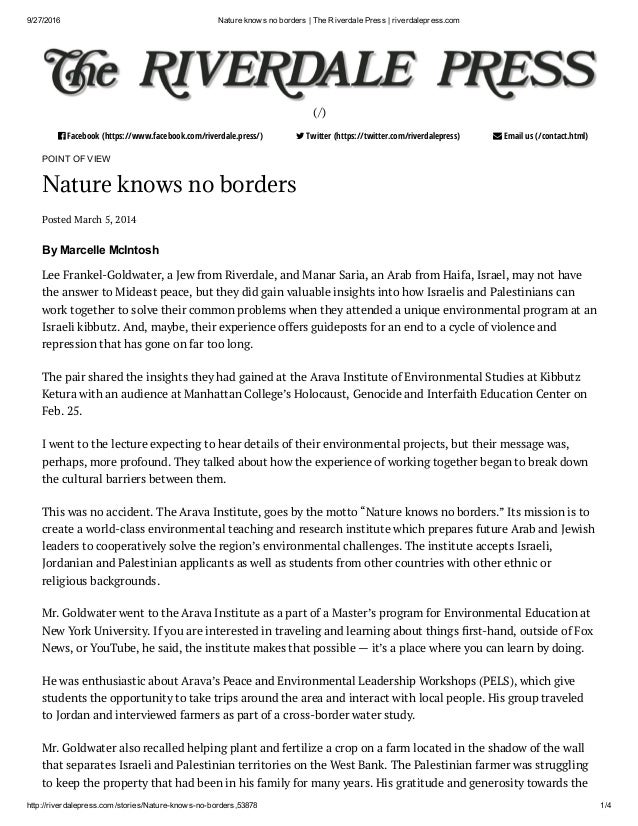 9/27/2016 Nature knows no borders | The Riverdale Press | riverdalepress.com

The RIVERDALE PRESS

(/)

Facebook (https://www.facebook.com/riverdale.press/) Twitter (https://twitter.com/riverdalepress) Email us (/contact.html)

POINT OF VIEW

Nature knows no borders

Posted March 5, 2014

By Marcelle McIntosh

Lee Frankel-Goldwater, a Jew from Riverdale, and Manar Saria, an Arab from Haifa, Israel, may not have the answer to Mideast peace, but they did gain valuable insights into how Israelis and Palestinians can work together to solve their common problems when they attended a unique environmental program at an Israeli kibbutz. And, maybe, their experience offers guideposts for an end to a cycle of violence and repression that has gone on far too long.

The pair shared the insights they had gained at the Arava Institute of Environmental Studies at Kibbutz Ketura with an audience at Manhattan College's Holocaust, Genocide and Interfaith Education Center on Feb. 25.

I went to the lecture expecting to hear details of their environmental projects, but their message was, perhaps, more profound. They talked about how the experience of working together began to break down the cultural barriers between them.

This was no accident. The Arava Institute, goes by the motto "Nature knows no borders." Its mission is to create a world-class environmental teaching and research institute which prepares future Arab and Jewish leaders to cooperatively solve the region's environmental challenges. The institute accepts Israeli, Jordanian and Palestinian applicants as well as students from other countries with other ethnic or religious backgrounds.

Mr. Goldwater went to the Arava Institute as a part of a Master's program for Environmental Education at New York University. If you are interested in traveling and learning about things first-hand, outside of Fox News, or YouTube, he said, the institute makes that possible — it's a place where you can learn by doing.

He was enthusiastic about Arava's Peace and Environmental Leadership Workshops (PELS), which give students the opportunity to take trips around the area and interact with local people. His group traveled to Jordan and interviewed farmers as part of a cross-border water study.

Mr. Goldwater also recalled helping plant and fertilize a crop on a farm located in the shadow of the wall that separates Israeli and Palestinian territories on the West Bank. The Palestinian farmer was struggling to keep the property that had been in his family for many years. His gratitude and generosity towards the

http://riverdalepress.com/stories/Nature-knows-no-borders,53878 1/4